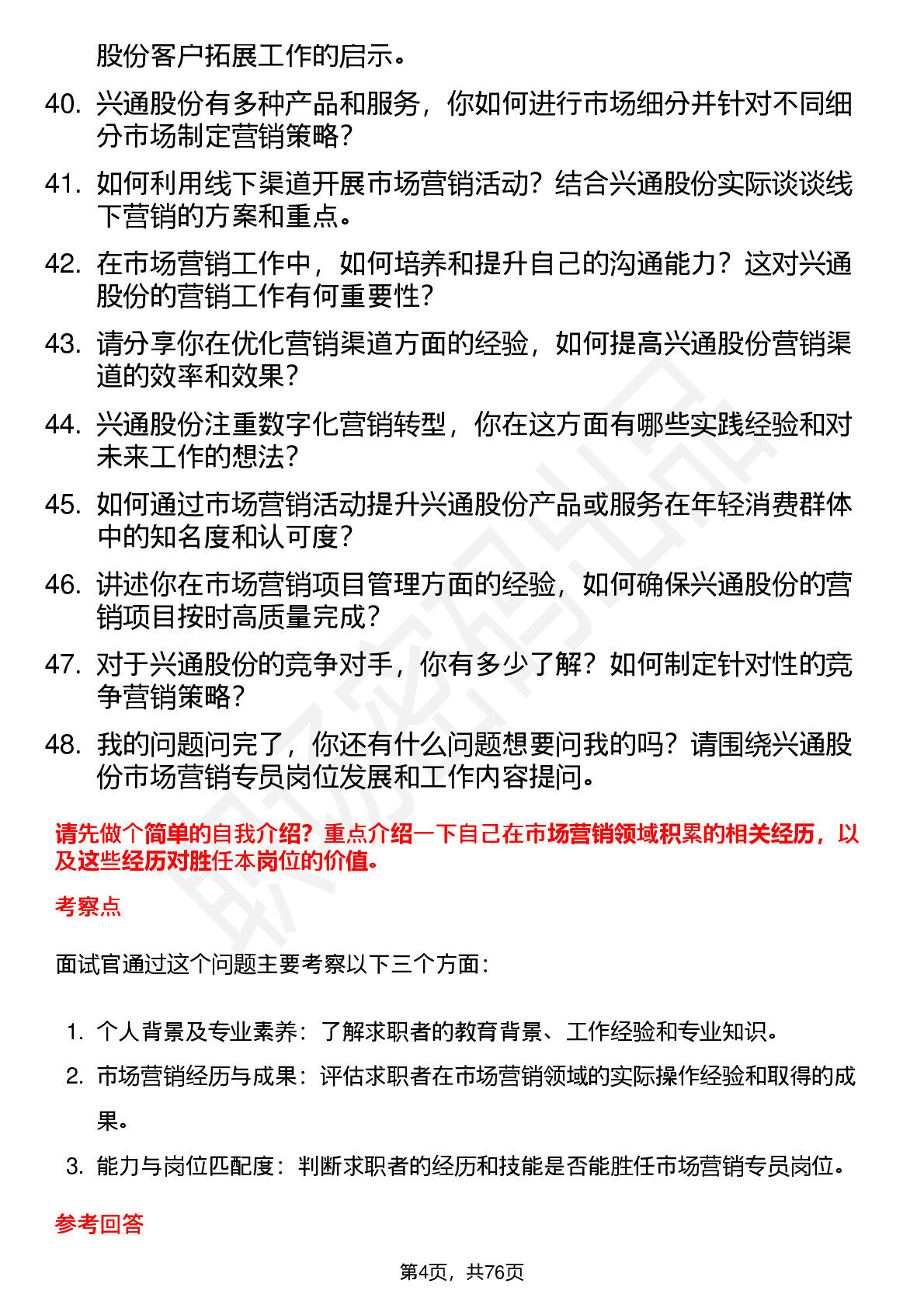 股份客户拓展工作的启示。

40. 兴通股份有多种产品和服务，你如何进行市场细分并针对不同细分市场制定营销策略？

41. 如何利用线下渠道开展市场营销活动？结合兴通股份实际谈谈线下营销的方案和重点。

42. 在市场营销工作中，如何培养和提升自己的沟通能力？这对兴通股份的营销工作有何重要性？

43. 请分享你在优化营销渠道方面的经验，如何提高兴通股份营销渠道的效率和效果？

44. 兴通股份注重数字化营销转型，你在这方面有哪些实践经验和对未来工作的想法？

45. 如何通过市场营销活动提升兴通股份产品或服务在年轻消费群体中的知名度和认可度？

46. 讲述你在市场营销项目管理方面的经验，如何确保兴通股份的营销项目按时高质量完成？

47. 对于兴通股份的竞争对手，你有多少了解？如何制定针对性的竞争营销策略？

48. 我的问题问完了，你还有什么问题想要问我的吗？请围绕兴通股份市场营销专员岗位发展和工作内容提问。

请先做个简单的自我介绍？重点介绍一下自己在市场营销领域积累的相关经历，以及这些经历对胜任本岗位的价值。

考察点

面试官通过这个问题主要考察以下三个方面：

1. 个人背景及专业素养：了解求职者的教育背景、工作经验和专业知识。

2. 市场营销经历与成果：评估求职者在市场营销领域的实际操作经验和取得的成果。

3. 能力与岗位匹配度：判断求职者的经历和技能是否能胜任市场营销专员岗位。

参考回答

第4页，共76页